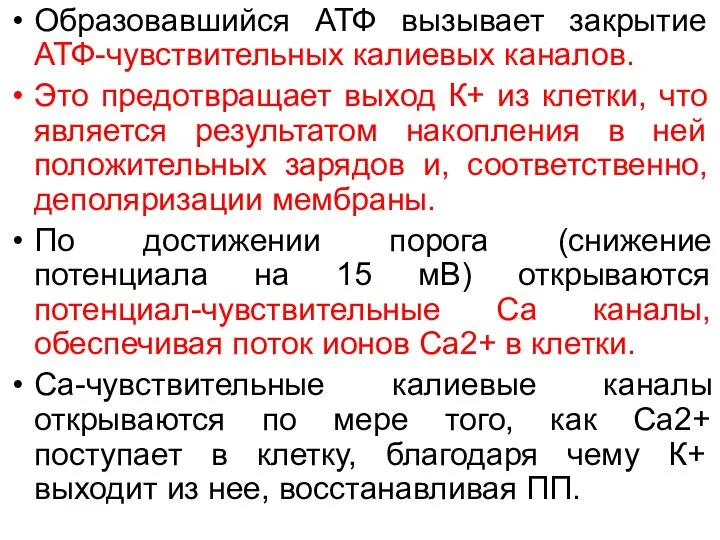 • Образовавшийся АТФ вызывает закрытие АТФ-чувствительных калиевых каналов.
• Это предотвращает выход К+ из клетки, что является результатом накопления в ней положительных зарядов и, соответственно, деполяризации мембраны.
• По достижении порога (снижение потенциала на 15 мВ) открываются потенциал-чувствительные Са каналы, обеспечивая поток ионов Са2+ в клетки.
• Са-чувствительные калиевые каналы открываются по мере того, как Са2+ поступает в клетку, благодаря чему К+ выходит из нее, восстанавливая ПП.